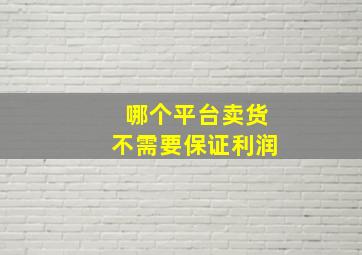 哪个平台卖货
不需要保证利润